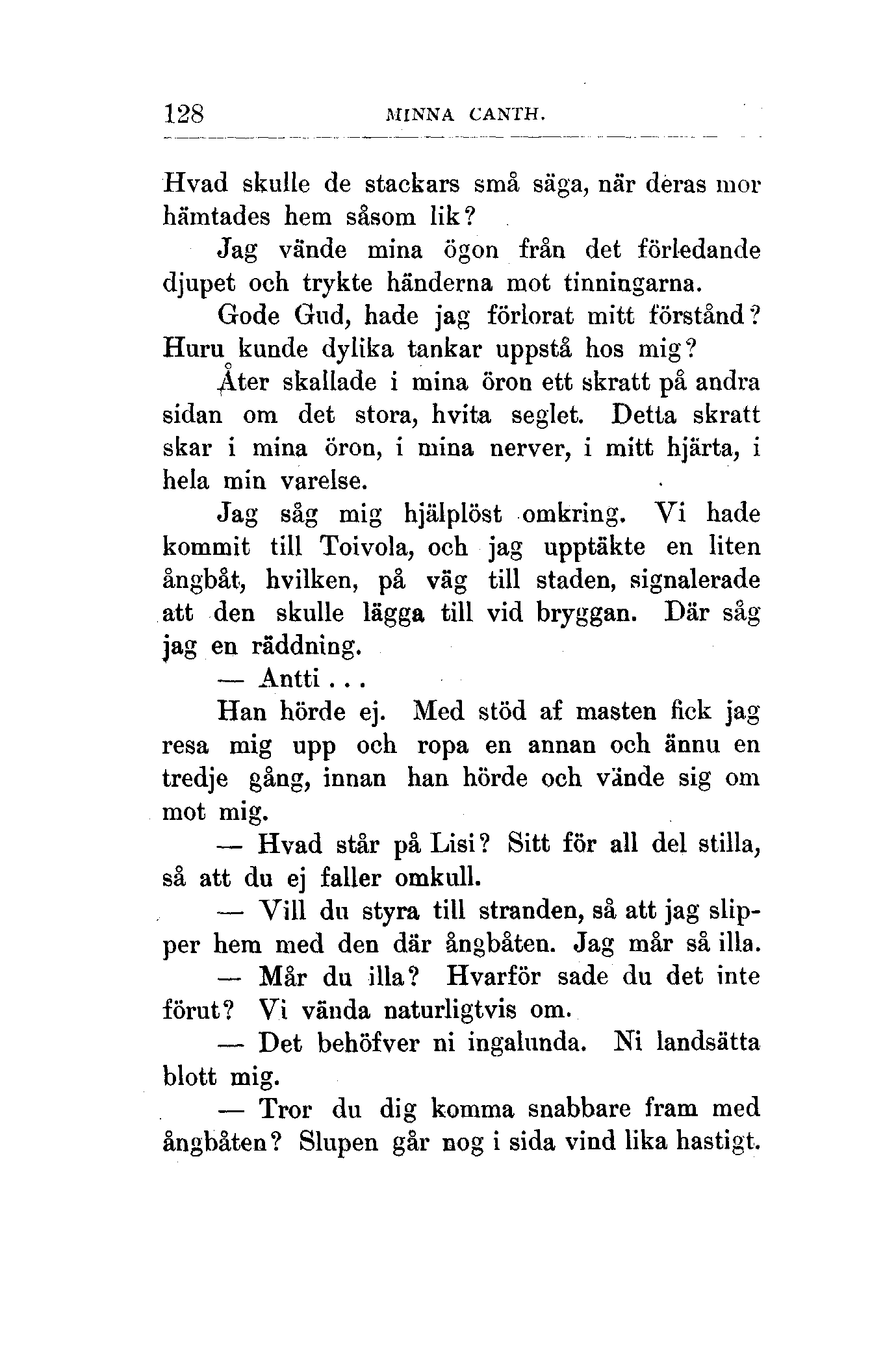 128 MINNA CANTH.

Hvad skulle de stackars små säga, när deras mor hämtades hem såsom lik?

Jag vände mina ögon från det förledande djupet och trykte händerna mot tinningarna.

Gode Gud, hade jag förlorat mitt förstånd? Huru kunde dylika tankar uppstå hos mig?

Åter skallade i mina öron ett skratt på andra sidan om det stora, hvita seglet. Detta skratt skar i mina öron, i mina nerver, i mitt hjärta, i hela min varelse.

Jag såg mig hjälplöst omkring. Vi hade kommit till Toivola, och jag upptäkte en liten ångbåt, hvilken, på väg till staden, signalerade att den skulle lägga till vid bryggan. Där såg jag en räddning.

— Antti . . .

Han hörde ej. Med stöd af masten fick jag resa mig upp och ropa en annan och ännu en tredje gång, innan han hörde och vände sig om mot mig.

— Hvad står på Lisi? Sitt för all del stilla, så att du ej faller omkull.

— Vill du styra till stranden, så att jag slipper hem med den där ångbåten. Jag mår så illa.

— Mår du illa? Hvarför sade du det inte förut? Vi vända naturligtvis om.

— Det behöfver ni ingalunda. Ni landsätta blott mig.

— Tror du dig komma snabbare fram med ångbåten? Slupen går nog i sida vind lika hastigt.